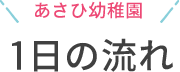 あさひ幼稚園

1日の流れ